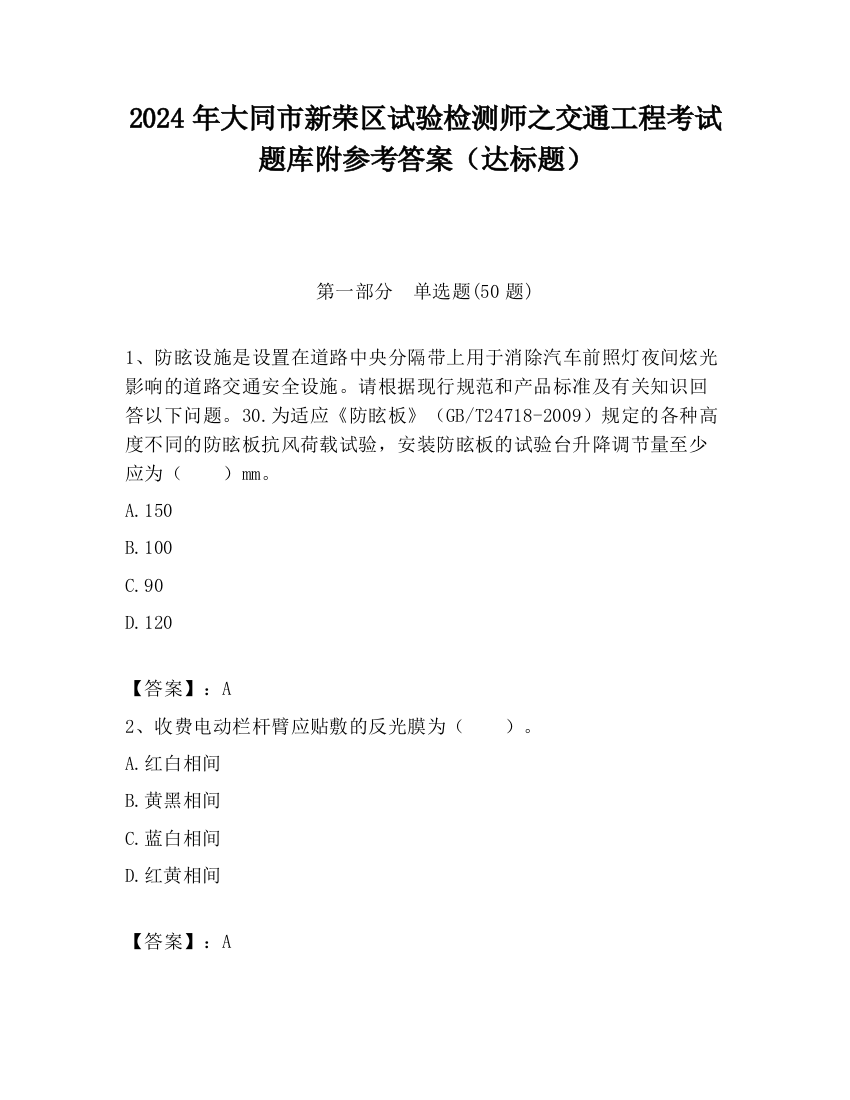 2024 年大同市新荣区试验检测师之交通工程考试题库附参考答案（达标题）

第一部分　单选题(50 题)

1、防眩设施是设置在道路中央分隔带上用于消除汽车前照灯夜间炫光影响的道路交通安全设施。请根据现行规范和产品标准及有关知识回答以下问题。30.为适应《防眩板》（GB/T24718-2009）规定的各种高度不同的防眩板抗风荷载试验，安装防眩板的试验台升降调节量至少应为（　　）mm。

A.150

B.100

C.90

D.120

【答案】：A

2、收费电动栏杆臂应贴敷的反光膜为（　　）。

A.红白相间

B.黄黑相间

C.蓝白相间

D.红黄相间

【答案】：A